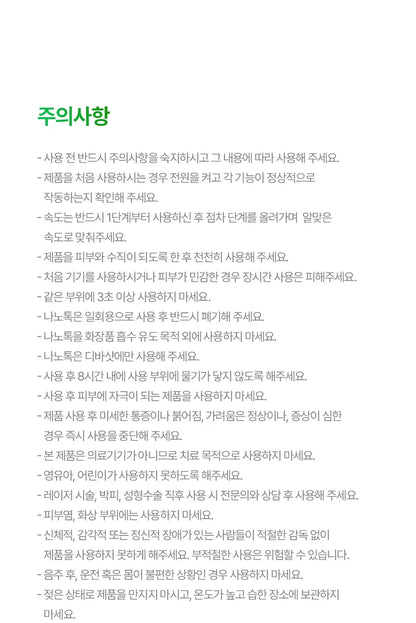 주의사항

- 사용 전 반드시 주의사항을 숙지하시고 그 내용에 따라 사용해 주세요.
- 제품을 처음 사용하시는 경우 전원을 켜고 각 기능이 정상적으로 작동하는지 확인해 주세요.
- 속도는 반드시 1단계부터 사용하신 후 점차 단계를 올려가며 알맞은 속도로 맞춰주세요.
- 제품을 피부와 수직이 되도록 한 후 천천히 사용해 주세요.
- 처음 기기를 사용하시거나 피부가 민감한 경우 장시간 사용은 피해주세요.
- 같은 부위에 3초 이상 사용하지 마세요.
- 나노톡은 일회용으로 사용 후 반드시 폐기해 주세요.
- 나노톡을 화장품 흡수 유도 목적 외에 사용하지 마세요.
- 나노톡은 디바샷에만 사용해 주세요.
- 사용 후 8시간 내에 사용 부위에 물기가 닿지 않도록 해주세요.
- 사용 후 피부에 자극이 되는 제품을 사용하지 마세요.
- 제품 사용 후 미세한 통증이나 붉어짐, 가려움은 정상이나, 증상이 심한 경우 즉시 사용을 중단해 주세요.
- 본 제품은 의료기기가 아니므로 치료 목적으로 사용하지 마세요.
- 영유아, 어린이가 사용하지 못하도록 해주세요.
- 레이저 시술, 박피, 성형수술 직후 사용 시 전문의와 상담 후 사용해 주세요.
- 피부염, 화상 부위에는 사용하지 마세요.
- 신체적, 감각적 또는 정신적 장애가 있는 사람들이 적절한 감독 없이 제품을 사용하지 못하게 해주세요. 부적절한 사용은 위험할 수 있습니다.
- 음주 후, 운전 혹은 몸이 불편한 상황인 경우 사용하지 마세요.
- 젖은 상태로 제품을 만지지 마시고, 온도가 높고 습한 장소에 보관하지 마세요.